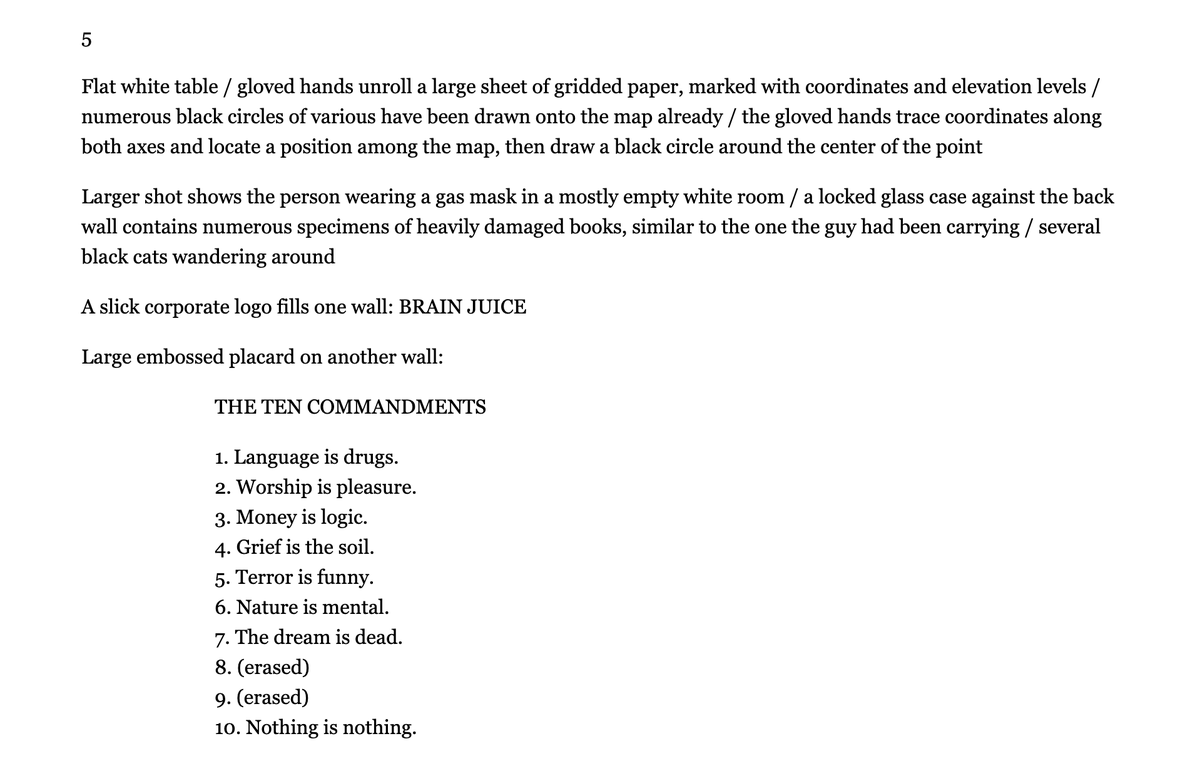 5

Flat white table / gloved hands unroll a large sheet of gridded paper, marked with coordinates and elevation levels / numerous black circles of various have been drawn onto the map already / the gloved hands trace coordinates along both axes and locate a position among the map, then draw a black circle around the center of the point

Larger shot shows the person wearing a gas mask in a mostly empty white room / a locked glass case against the back wall contains numerous specimens of heavily damaged books, similar to the one the guy had been carrying / several black cats wandering around

A slick corporate logo fills one wall: BRAIN JUICE

Large embossed placard on another wall:

THE TEN COMMANDMENTS

1. Language is drugs.
2. Worship is pleasure.
3. Money is logic.
4. Grief is the soil.
5. Terror is funny.
6. Nature is mental.
7. The dream is dead.
8. (erased)
9. (erased)
10. Nothing is nothing.